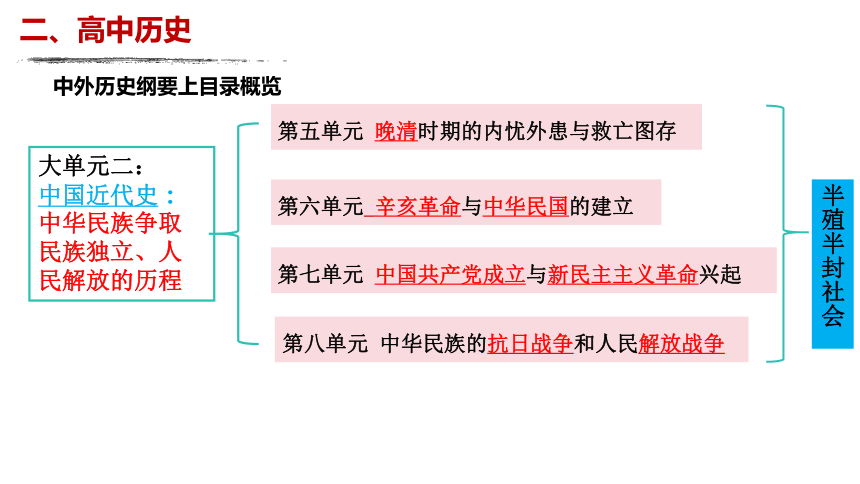 二、高中历史

中外历史纲要上目录概览

大单元二：
中国近代史：
中华民族争取民族独立、人民解放的历程

第五单元 晚清时期的内忧外患与救亡图存

第六单元 辛亥革命与中华民国的建立

第七单元 中国共产党成立与新民主主义革命兴起

第八单元 中华民族的抗日战争和人民解放战争

半殖半封社会